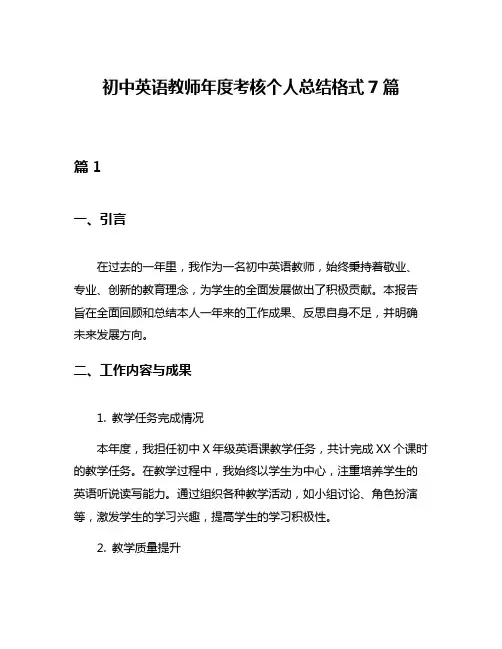 初中英语教师年度考核个人总结格式 7 篇

篇 1

一、引言

在过去的一年里，我作为一名初中英语教师，始终秉持着敬业、专业、创新的教育理念，为学生的全面发展做出了积极贡献。本报告旨在全面回顾和总结本人一年来的工作成果、反思自身不足，并明确未来发展方向。

二、工作内容与成果

1. 教学任务完成情况

本年度，我担任初中 X 年级英语课教学任务，共计完成 XX 个课时的教学任务。在教学过程中，我始终以学生为中心，注重培养学生的英语听说读写能力。通过组织各种教学活动，如小组讨论、角色扮演等，激发学生的学习兴趣，提高学生的学习积极性。

2. 教学质量提升